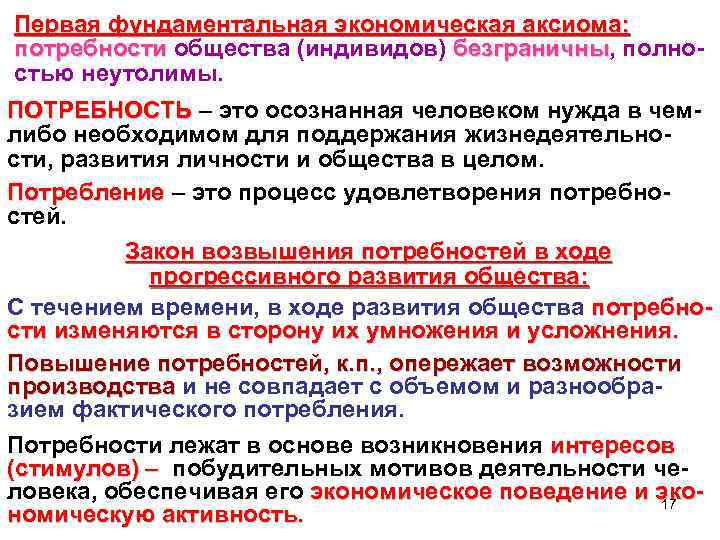 Первая фундаментальная экономическая аксиома: потребности общества (индивидов) безграничны, полностью неутолимы.

ПОТРЕБНОСТЬ – это осознанная человеком нужда в чем-либо необходимом для поддержания жизнедеятельности, развития личности и общества в целом.

Потребление – это процесс удовлетворения потребностей.

Закон возвышения потребностей в ходе прогрессивного развития общества:

С течением времени, в ходе развития общества потребности изменяются в сторону их умножения и усложнения.

Повышение потребностей, к.п., опережает возможности производства и не совпадает с объемом и разнообразием фактического потребления.

Потребности лежат в основе возникновения интересов (стимулов) – побудительных мотивов деятельности человека, обеспечивая его экономическое поведение и экономическую активность.

17